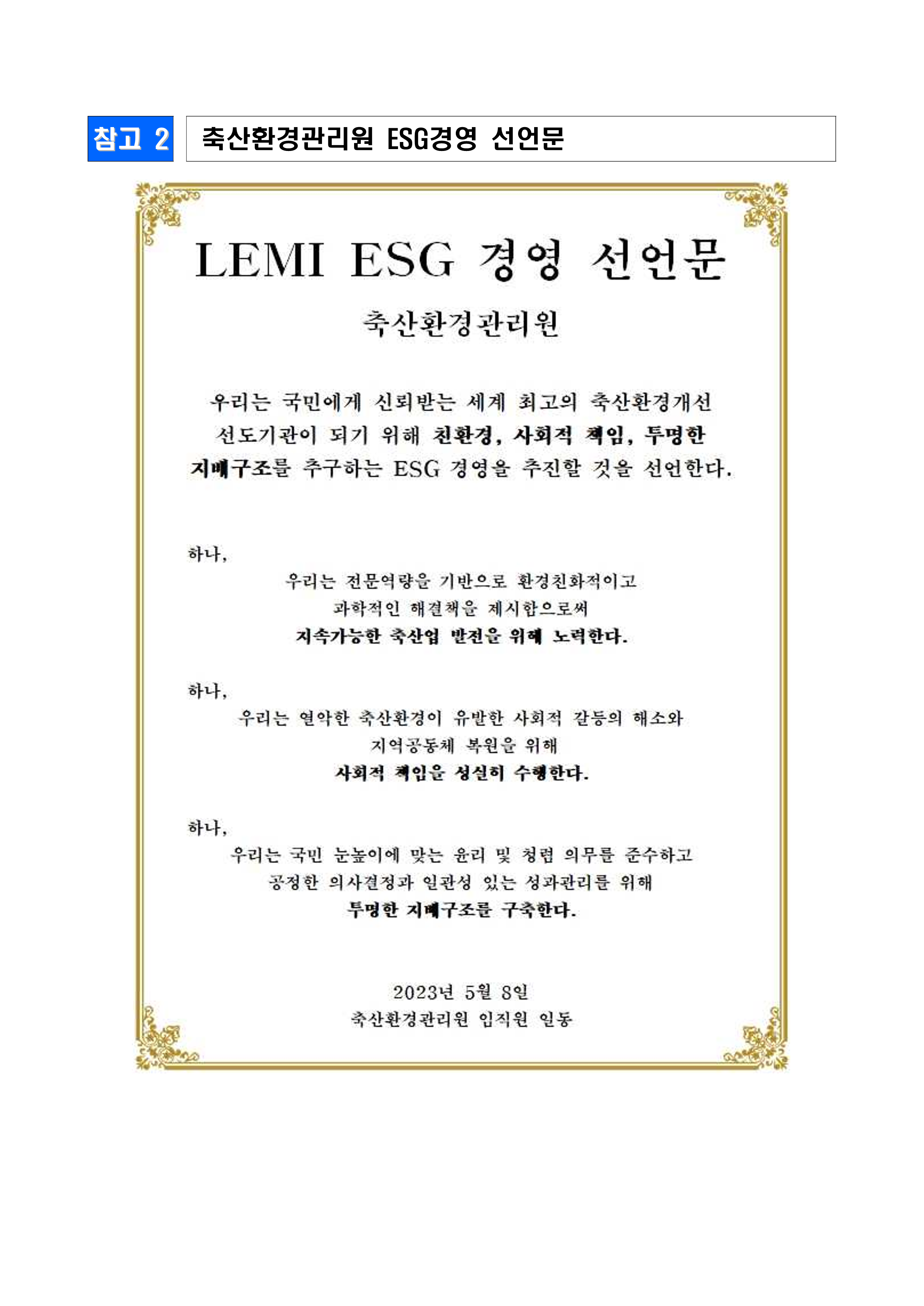 참고 2 축산환경관리원 ESG경영 선언문

LEMI ESG 경영 선언문

축산환경관리원

우리는 국민에게 신뢰받는 세계 최고의 축산환경개선 선도기관이 되기 위해 친환경, 사회적 책임, 투명한 지배구조를 추구하는 ESG 경영을 추진할 것을 선언한다.

하나,
우리는 전문역량을 기반으로 환경친화적이고 과학적인 해결책을 제시함으로써 지속가능한 축산업 발전을 위해 노력한다.

하나,
우리는 열악한 축산환경이 유발한 사회적 갈등의 해소와 지역공동체 복원을 위해 사회적 책임을 성실히 수행한다.

하나,
우리는 국민 눈높이에 맞는 윤리 및 청렴 의무를 준수하고 공정한 의사결정과 일관성 있는 성과관리를 위해 투명한 지배구조를 구축한다.

2023년 5월 8일
축산환경관리원 임직원 일동